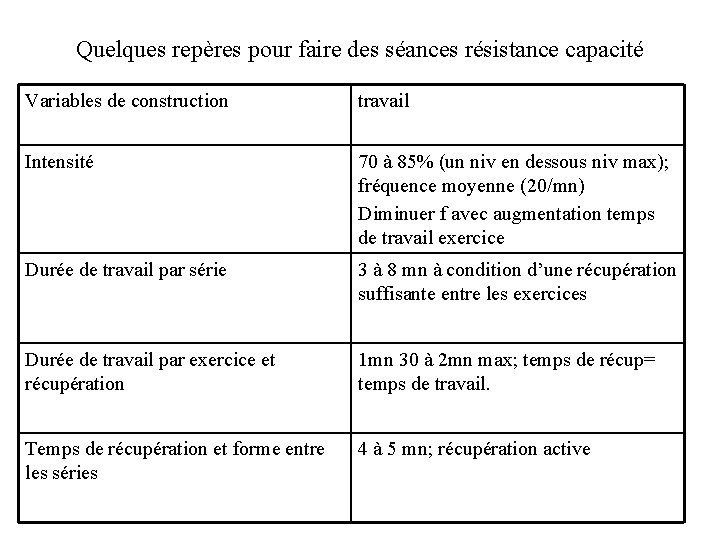 Quelques repères pour faire des séances résistance capacité

| Variables de construction | travail |
|---|---|
| Intensité | 70 à 85% (un niv en dessous niv max); fréquence moyenne (20/mn) Diminuer f avec augmentation temps de travail exercice |
| Durée de travail par série | 3 à 8 mn à condition d'une récupération suffisante entre les exercices |
| Durée de travail par exercice et récupération | 1mn 30 à 2mn max; temps de récup= temps de travail. |
| Temps de récupération et forme entre les séries | 4 à 5 mn; récupération active |